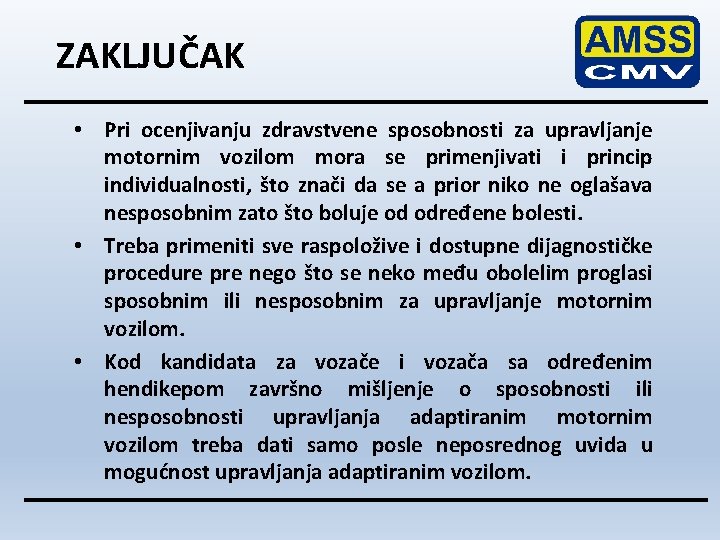 ZAKLJUČAK

AMSS
CMV

• Pri ocenjivanju zdravstvene sposobnosti za upravljanje motornim vozilom mora se primenjivati i princip individualnosti, što znači da se a prior niko ne oglašava nesposobnim zato što boluje od određene bolesti.

• Treba primeniti sve raspoložive i dostupne dijagnostičke procedure pre nego što se neko među obolelim proglasi sposobnim ili nesposobnim za upravljanje motornim vozilom.

• Kod kandidata za vozače i vozača sa određenim hendikepom završno mišljenje o sposobnosti ili nesposobnosti upravljanja adaptiranim motornim vozilom treba dati samo posle neposrednog uvida u mogućnost upravljanja adaptiranim vozilom.